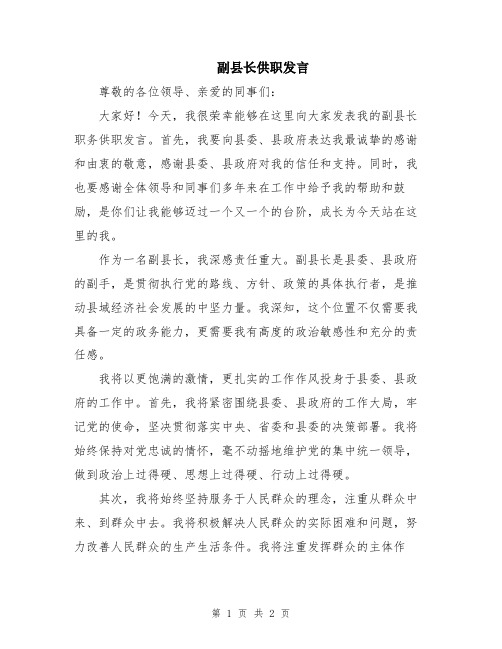 副县长供职发言

尊敬的各位领导、亲爱的同事们：

大家好！今天，我很荣幸能够在这里向大家发表我的副县长职务供职发言。首先，我要向县委、县政府表达我最诚挚的感谢和由衷的敬意，感谢县委、县政府对我的信任和支持。同时，我也要感谢全体领导和同事们多年来在工作中给予我的帮助和鼓励，是你们让我能够迈过一个又一个的台阶，成长为今天站在这里的我。

作为一名副县长，我深感责任重大。副县长是县委、县政府的副手，是贯彻执行党的路线、方针、政策的具体执行者，是推动县域经济社会发展的中坚力量。我深知，这个位置不仅需要我具备一定的政务能力，更需要我有高度的政治敏感性和充分的责任感。

我将以更饱满的激情，更扎实的工作作风投身于县委、县政府的工作中。首先，我将紧密围绕县委、县政府的工作大局，牢记党的使命，坚决贯彻落实中央、省委和县委的决策部署。我将始终保持对党忠诚的情怀，毫不动摇地维护党的集中统一领导，做到政治上过得硬、思想上过得硬、行动上过得硬。

其次，我将始终坚持服务于人民群众的理念，注重从群众中来、到群众中去。我将积极解决人民群众的实际困难和问题，努力改善人民群众的生产生活条件。我将注重发挥群众的主体作

第 1 页 共 2 页